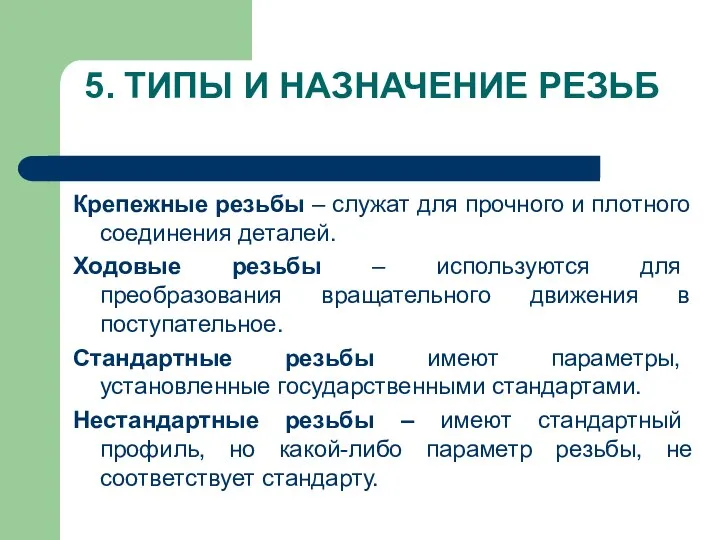 5. ТИПЫ И НАЗНАЧЕНИЕ РЕЗЬБ

Крепежные резьбы – служат для прочного и плотного соединения деталей.

Ходовые резьбы – используются для преобразования вращательного движения в поступательное.

Стандартные резьбы имеют параметры, установленные государственными стандартами.

Нестандартные резьбы – имеют стандартный профиль, но какой-либо параметр резьбы, не соответствует стандарту.